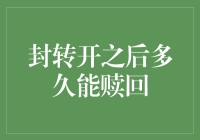 封转开之后多久能赎回